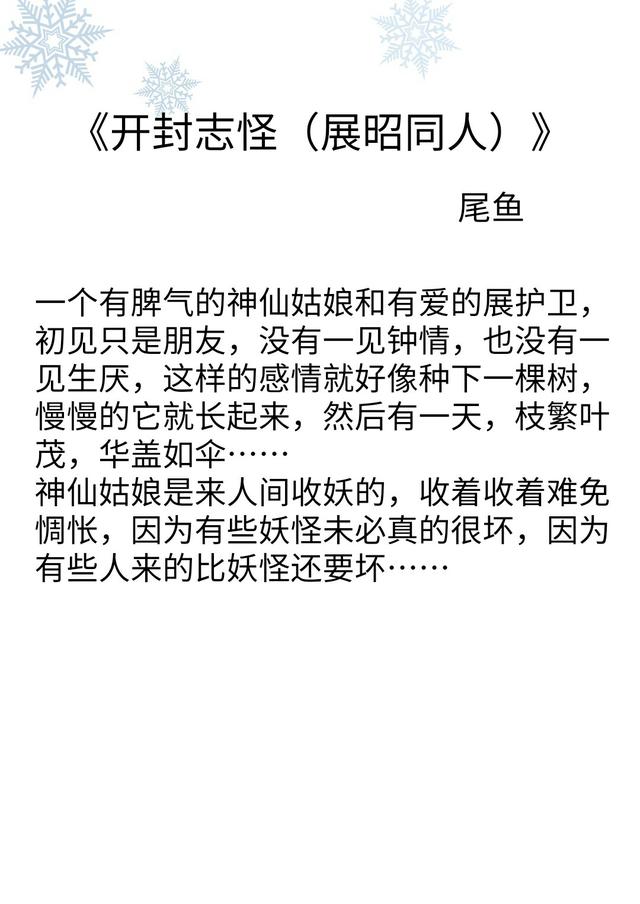 《开封志怪（展昭同人）》

尾鱼

一个有脾气的神仙姑娘和有爱的展护卫，初见只是朋友，没有一见钟情，也没有一见生厌，这样的感情就好像种下一棵树，慢慢的它就长起来，然后有一天，枝繁叶茂，华盖如伞……
神仙姑娘是来人间收妖的，收着收着难免惆怅，因为有些妖怪未必真的很坏，因为有些人来的比妖怪还要坏……